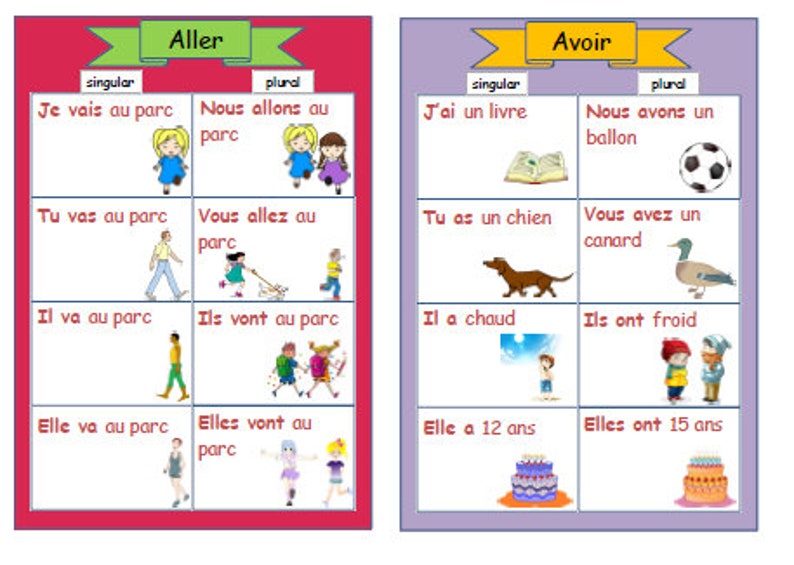 Aller

| singular | plural |
|---|---|
| Je vais au parc | Nous allons au parc |
| Tu vas au parc | Vous allez au parc |
| Il va au parc | Ils vont au parc |
| Elle va au parc | Elles vont au parc |

Avoir

| singular | plural |
|---|---|
| J'ai un livre | Nous avons un ballon |
| Tu as un chien | Vous avez un canard |
| Il a chaud | Ils ont froid |
| Elle a 12 ans | Elles ont 15 ans |